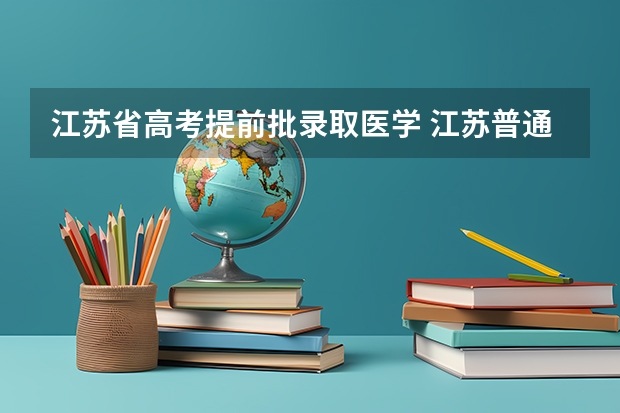 江苏省高考提前批录取医学 江苏普通